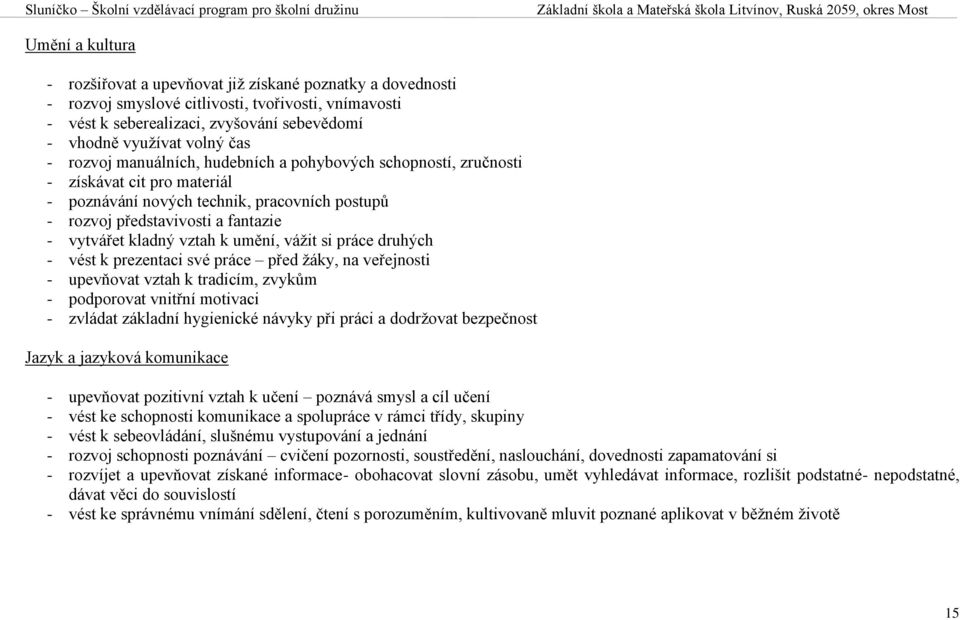 Sluníčko – Školní vzdělávací program pro školní družinu Základní škola a Mateřská škola Litvínov, Ruská 2059, okres Most

Umění a kultura

- rozšiřovat a upevňovat již získané poznatky a dovednosti
- rozvoj smyslové citlivosti, tvořivosti, vnímavosti
- vést k seberealizaci, zvyšování sebevědomí
- vhodně využívat volný čas
- rozvoj manuálních, hudebních a pohybových schopností, zručnosti
- získávat cit pro materiál
- poznávání nových technik, pracovních postupů
- rozvoj představivosti a fantazie
- vytvářet kladný vztah k umění, vážit si práce druhých
- vést k prezentaci své práce – před žáky, na veřejnosti
- upevňovat vztah k tradicím, zvykům
- podporovat vnitřní motivaci
- zvládat základní hygienické návyky při práci a dodržovat bezpečnost

Jazyk a jazyková komunikace

- upevňovat pozitivní vztah k učení – poznává smysl a cíl učení
- vést ke schopnosti komunikace a spolupráce v rámci třídy, skupiny
- vést k sebeovládání, slušnému vystupování a jednání
- rozvoj schopnosti poznávání – cvičení pozornosti, soustředění, naslouchání, dovednosti zapamatování si
- rozvíjet a upevňovat získané informace- obohacovat slovní zásobu, umět vyhledávat informace, rozlišit podstatné- nepodstatné, dávat věci do souvislostí
- vést ke správnému vnímání sdělení, čtení s porozuměním, kultivovaně mluvit poznané aplikovat v běžném životě

15